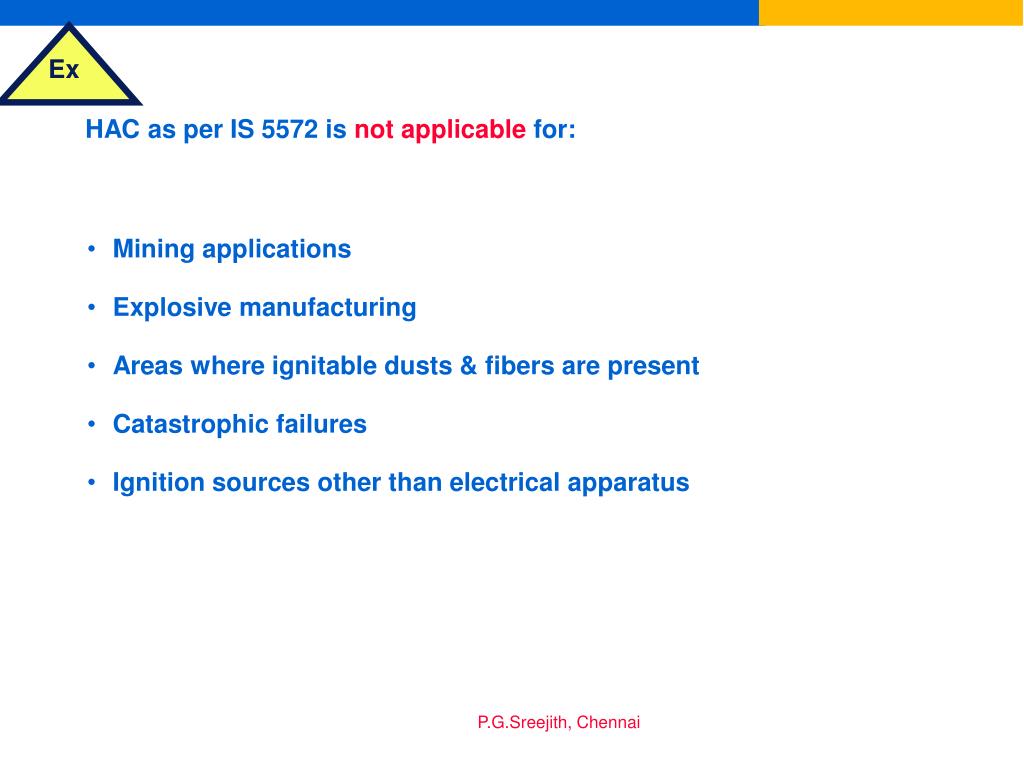 Ex

HAC as per IS 5572 is not applicable for:

• Mining applications
• Explosive manufacturing
• Areas where ignitable dusts & fibers are present
• Catastrophic failures
• Ignition sources other than electrical apparatus

P.G.Sreejith, Chennai